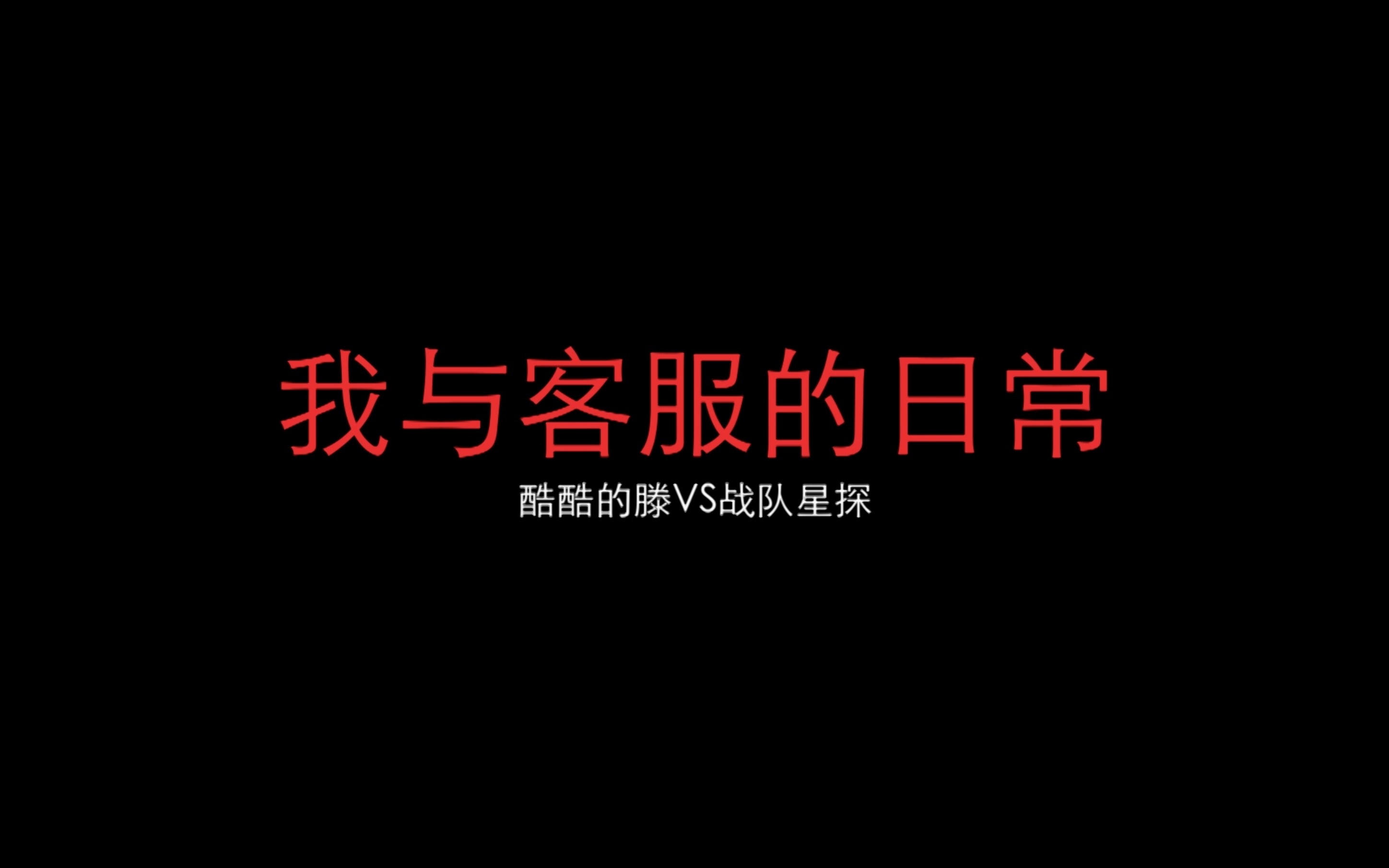 我与客服的日常

酷酷的滕VS战队星探